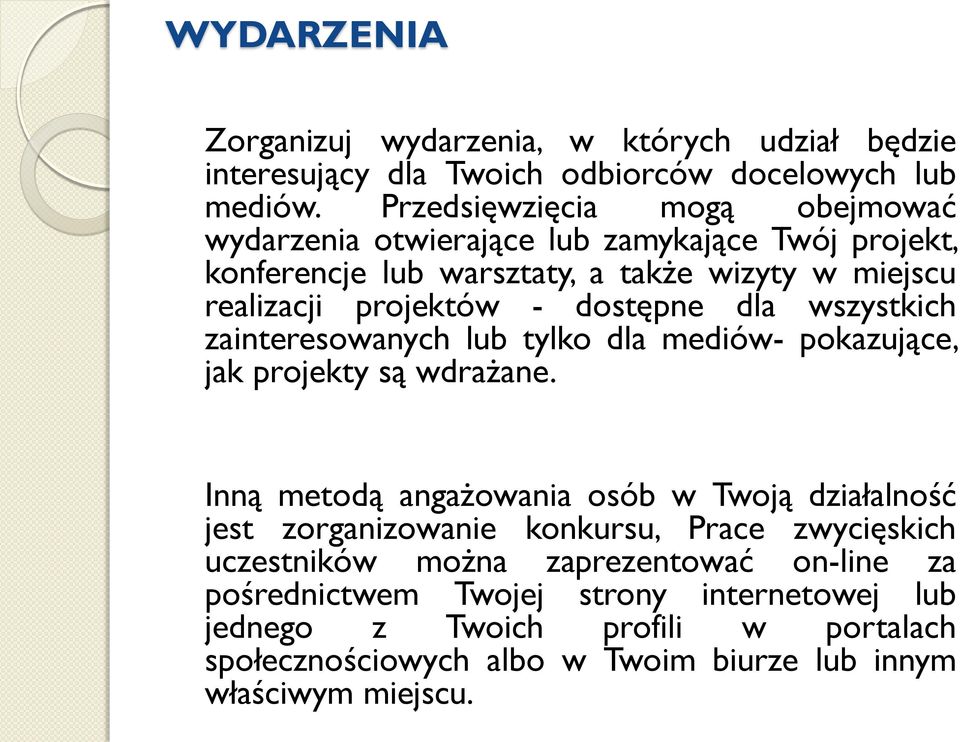 WYDARZENIA

Zorganizuj wydarzenia, w których udział będzie interesujący dla Twoich odbiorców docelowych lub mediów. Przedsięwzięcia mogą obejmować wydarzenia otwierające lub zamykające Twój projekt, konferencje lub warsztaty, a także wizyty w miejscu realizacji projektów - dostępne dla wszystkich zainteresowanych lub tylko dla mediów- pokazujące, jak projekty są wdrażane.

Inną metodą angażowania osób w Twoją działalność jest zorganizowanie konkursu, Prace zwycięskich uczestników można zaprezentować on-line za pośrednictwem Twojej strony internetowej lub jednego z Twoich profili w portalach społecznościowych albo w Twoim biurze lub innym właściwym miejscu.